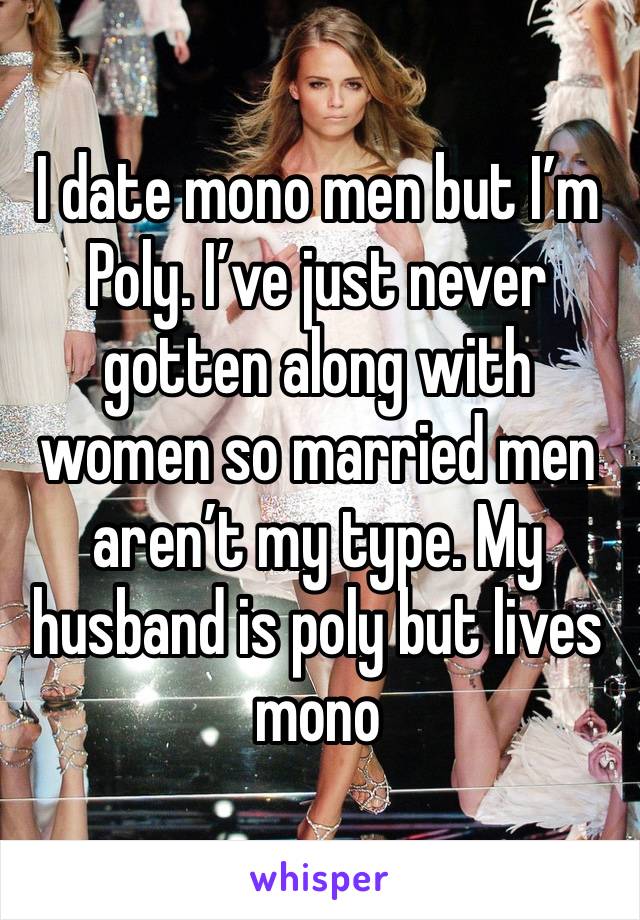 I date mono men but I’m Poly. I’ve just never gotten along with women so married men aren’t my type. My husband is poly but lives mono

whisper